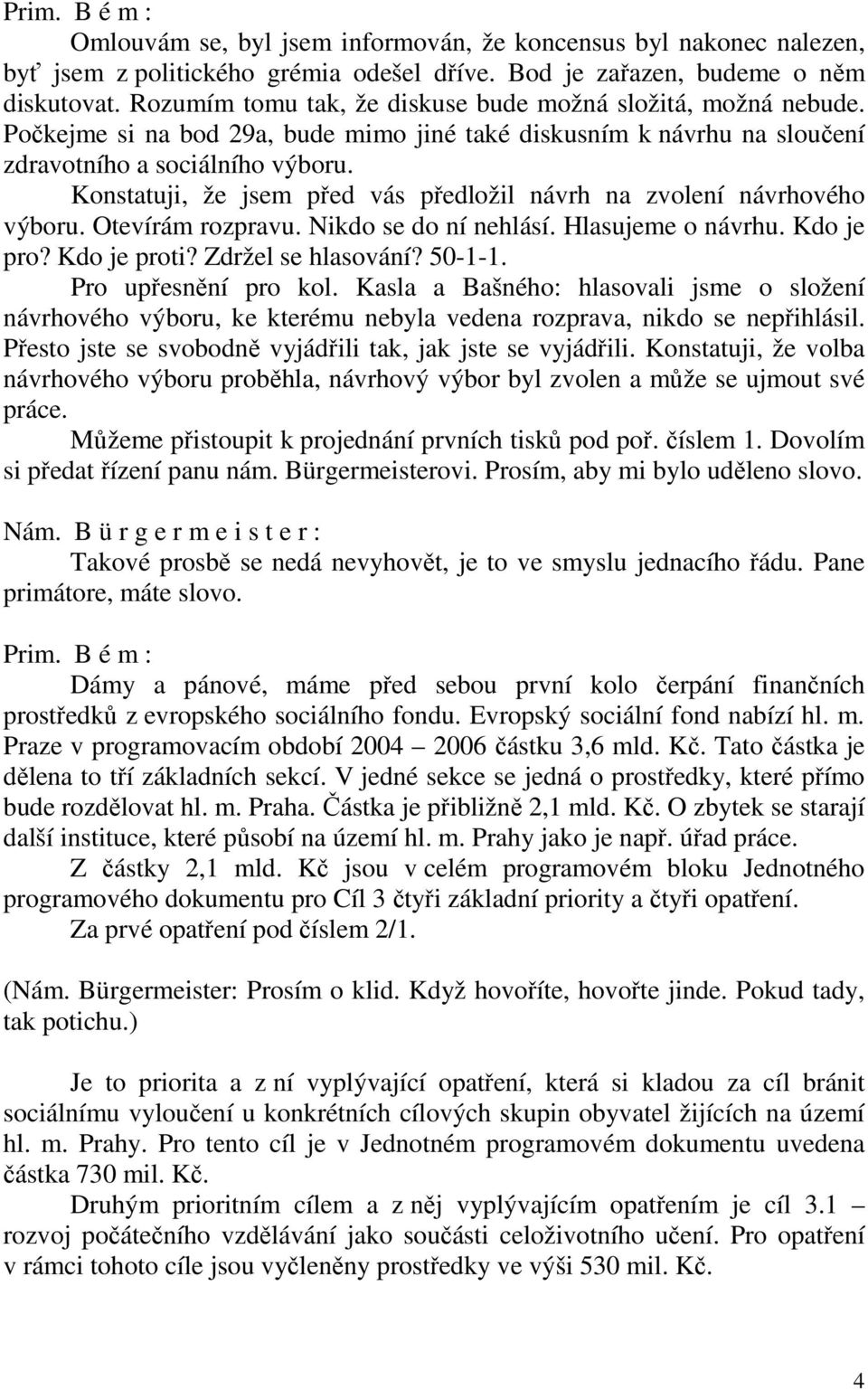 Prim. B é m :

Omlouvám se, byl jsem informován, že koncensus byl nakonec nalezen, byť jsem z politického grémia odešel dříve. Bod je zařazen, budeme o něm diskutovat. Rozumím tomu tak, že diskuse bude možná složitá, možná nebude. Počkejme si na bod 29a, bude mimo jiné také diskusním k návrhu na sloučení zdravotního a sociálního výboru.

Konstatuji, že jsem před vás předložil návrh na zvolení návrhového výboru. Otevírám rozpravu. Nikdo se do ní nehlásí. Hlasujeme o návrhu. Kdo je pro? Kdo je proti? Zdržel se hlasování? 50-1-1.

Pro upřesnění pro kol. Kasla a Bašného: hlasovali jsme o složení návrhového výboru, ke kterému nebyla vedena rozprava, nikdo se nepřihlásil. Přesto jste se svobodně vyjádřili tak, jak jste se vyjádřili. Konstatuji, že volba návrhového výboru proběhla, návrhový výbor byl zvolen a může se ujmout své práce.

Můžeme přistoupit k projednání prvních tisků pod poř. číslem 1. Dovolím si předat řízení panu nám. Bürgermeisterovi. Prosím, aby mi bylo uděleno slovo.

Nám. B ü r g e r m e i s t e r :

Takové prosbě se nedá nevyhovět, je to ve smyslu jednacího řádu. Pane primátore, máte slovo.

Prim. B é m :

Dámy a pánové, máme před sebou první kolo čerpání finančních prostředků z evropského sociálního fondu. Evropský sociální fond nabízí hl. m. Praze v programovacím období 2004 – 2006 částku 3,6 mld. Kč. Tato částka je dělena to tří základních sekcí. V jedné sekce se jedná o prostředky, které přímo bude rozdělovat hl. m. Praha. Částka je přibližně 2,1 mld. Kč. O zbytek se starají další instituce, které působí na území hl. m. Prahy jako je např. úřad práce.

Z částky 2,1 mld. Kč jsou v celém programovém bloku Jednotného programového dokumentu pro Cíl 3 čtyři základní priority a čtyři opatření.

Za prvé opatření pod číslem 2/1.

(Nám. Bürgermeister: Prosím o klid. Když hovoříte, hovořte jinde. Pokud tady, tak potichu.)

Je to priorita a z ní vyplývající opatření, která si kladou za cíl bránit sociálnímu vyloučení u konkrétních cílových skupin obyvatel žijících na území hl. m. Prahy. Pro tento cíl je v Jednotném programovém dokumentu uvedena částka 730 mil. Kč.

Druhým prioritním cílem a z něj vyplývajícím opatřením je cíl 3.1 – rozvoj počátečního vzdělávání jako součásti celoživotního učení. Pro opatření v rámci tohoto cíle jsou vyčleněny prostředky ve výši 530 mil. Kč.

4